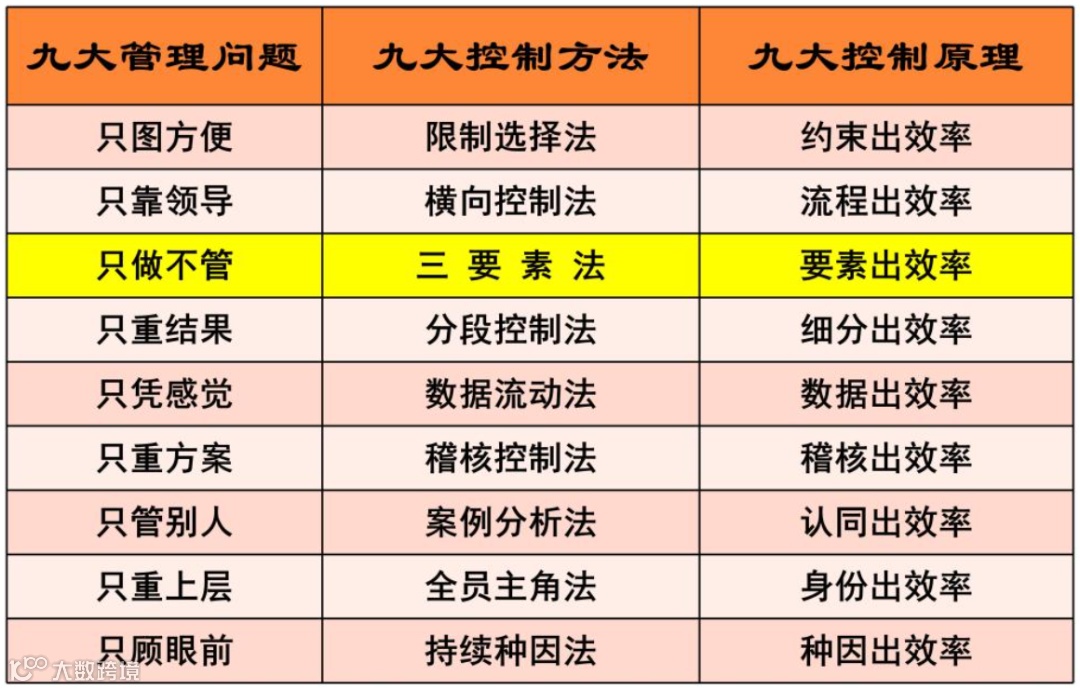 | 九大管理问题 | 九大控制方法 | 九大控制原理 |
|---|---|---|
| 只图方便 | 限制选择法 | 约束出效率 |
| 只靠领导 | 横向控制法 | 流程出效率 |
| 只做不管 | 三 要 素 法 | 要素出效率 |
| 只重结果 | 分段控制法 | 细分出效率 |
| 只凭感觉 | 数据流动法 | 数据出效率 |
| 只重方案 | 稽核控制法 | 稽核出效率 |
| 只管别人 | 案例分析法 | 认同出效率 |
| 只重上层 | 全员主角法 | 身份出效率 |
| 只顾眼前 | 持续种因法 | 种因出效率 |

大数跨境